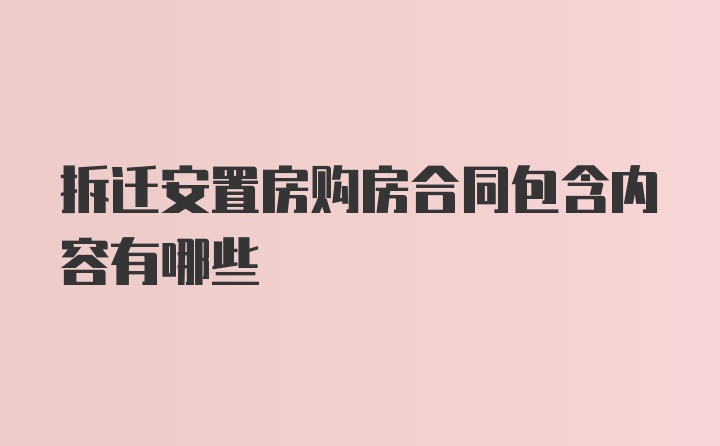 拆迁安置房购房合同包含内容有哪些